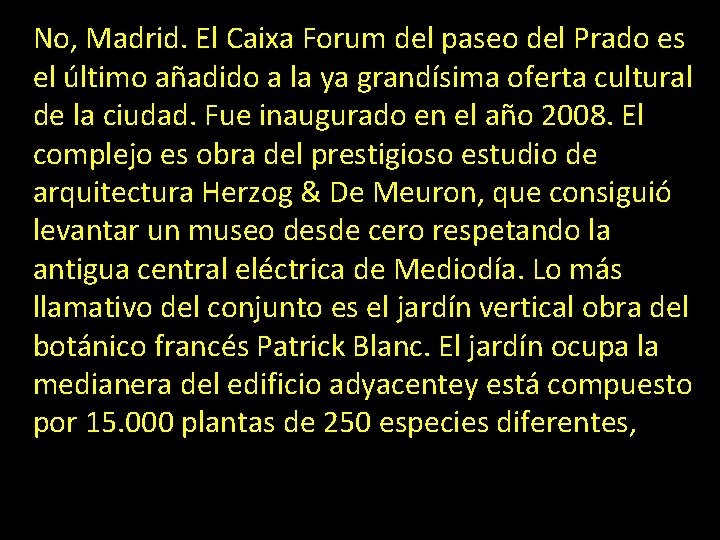 No, Madrid. El Caixa Forum del paseo del Prado es el último añadido a la ya grandísima oferta cultural de la ciudad. Fue inaugurado en el año 2008. El complejo es obra del prestigioso estudio de arquitectura Herzog & De Meuron, que consiguió levantar un museo desde cero respetando la antigua central eléctrica de Mediodía. Lo más llamativo del conjunto es el jardín vertical obra del botánico francés Patrick Blanc. El jardín ocupa la medianera del edificio adyacentey está compuesto por 15.000 plantas de 250 especies diferentes,